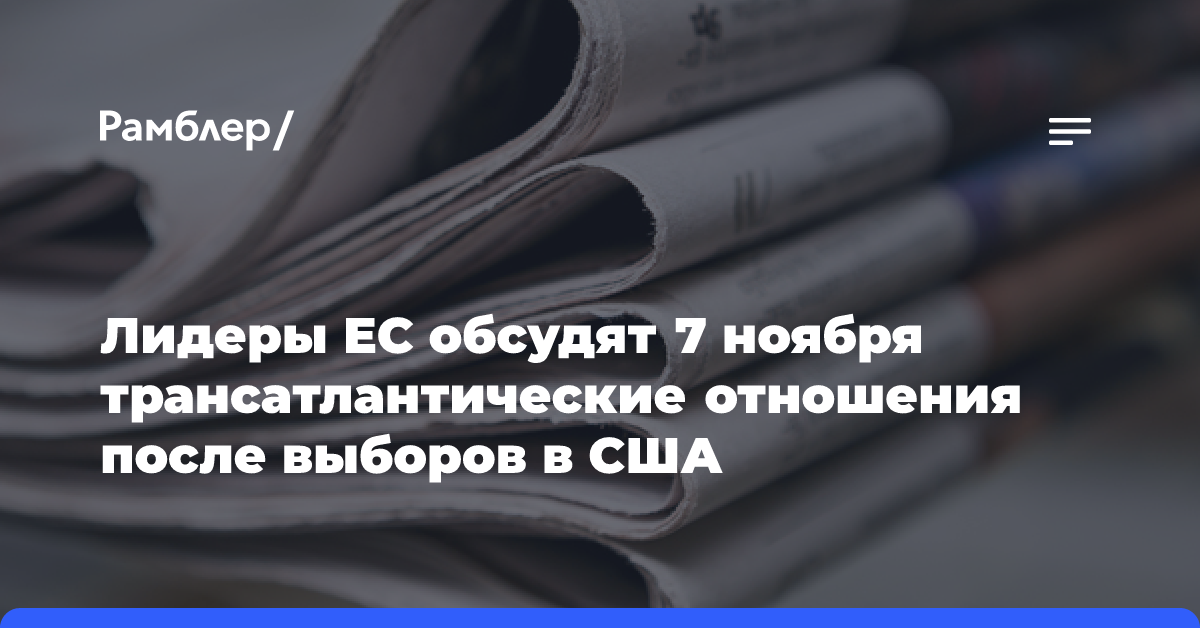 Рамблер/

Лидеры ЕС обсудят 7 ноября трансатлантические отношения после выборов в США